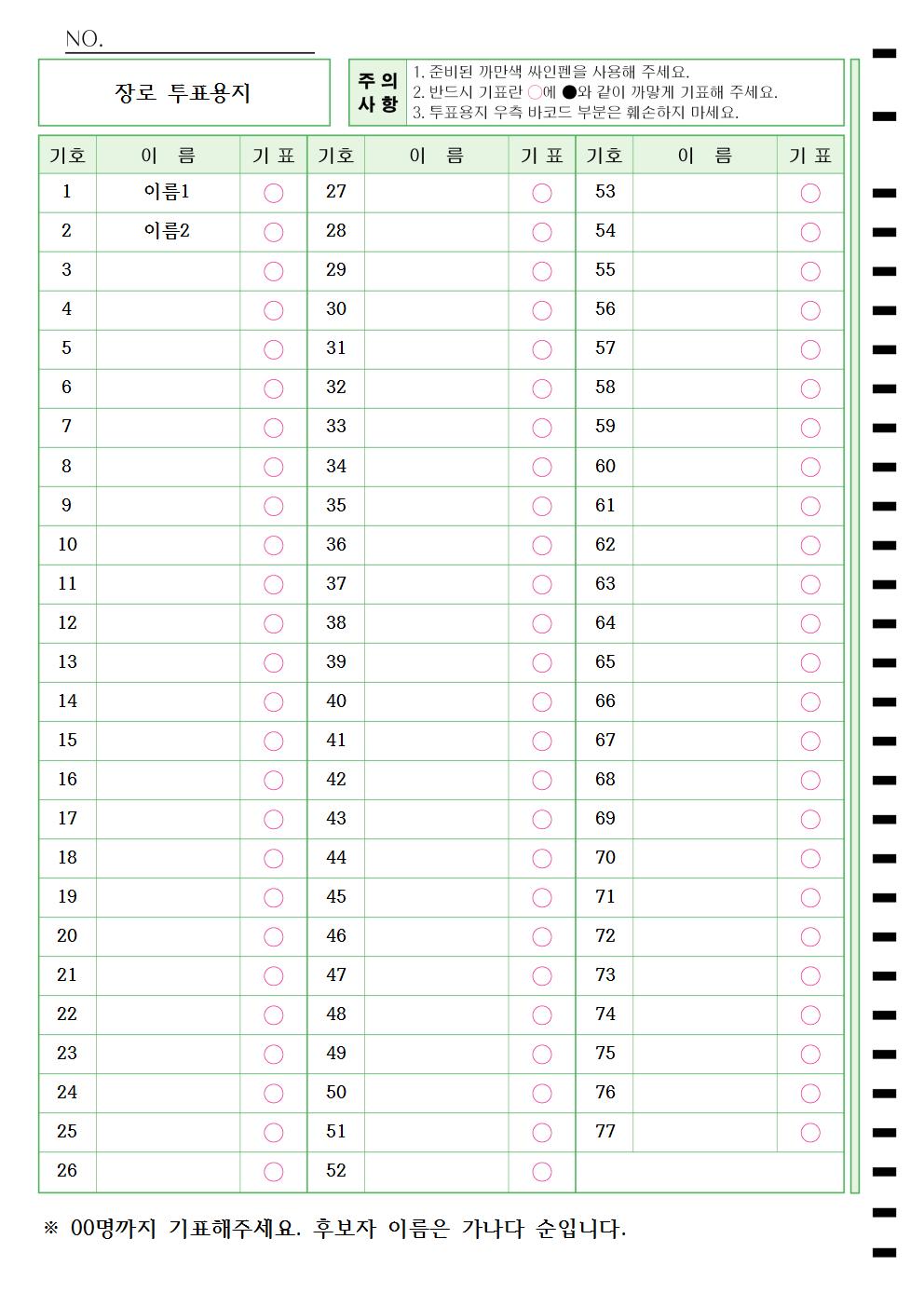 NO.

장로 투표용지

주의사항
1. 준비된 까만색 싸인펜을 사용해 주세요.
2. 반드시 기표란 ○에 ●와 같이 까맣게 기표해 주세요.
3. 투표용지 우측 바코드 부분은 훼손하지 마세요.

| 기호 | 이 름 | 기 표 | 기호 | 이 름 | 기 표 | 기호 | 이 름 | 기 표 |
|---|---|---|---|---|---|---|---|---|
| 1 | 이름1 | ○ | 27 | | ○ | 53 | | ○ |
| 2 | 이름2 | ○ | 28 | | ○ | 54 | | ○ |
| 3 | | ○ | 29 | | ○ | 55 | | ○ |
| 4 | | ○ | 30 | | ○ | 56 | | ○ |
| 5 | | ○ | 31 | | ○ | 57 | | ○ |
| 6 | | ○ | 32 | | ○ | 58 | | ○ |
| 7 | | ○ | 33 | | ○ | 59 | | ○ |
| 8 | | ○ | 34 | | ○ | 60 | | ○ |
| 9 | | ○ | 35 | | ○ | 61 | | ○ |
| 10 | | ○ | 36 | | ○ | 62 | | ○ |
| 11 | | ○ | 37 | | ○ | 63 | | ○ |
| 12 | | ○ | 38 | | ○ | 64 | | ○ |
| 13 | | ○ | 39 | | ○ | 65 | | ○ |
| 14 | | ○ | 40 | | ○ | 66 | | ○ |
| 15 | | ○ | 41 | | ○ | 67 | | ○ |
| 16 | | ○ | 42 | | ○ | 68 | | ○ |
| 17 | | ○ | 43 | | ○ | 69 | | ○ |
| 18 | | ○ | 44 | | ○ | 70 | | ○ |
| 19 | | ○ | 45 | | ○ | 71 | | ○ |
| 20 | | ○ | 46 | | ○ | 72 | | ○ |
| 21 | | ○ | 47 | | ○ | 73 | | ○ |
| 22 | | ○ | 48 | | ○ | 74 | | ○ |
| 23 | | ○ | 49 | | ○ | 75 | | ○ |
| 24 | | ○ | 50 | | ○ | 76 | | ○ |
| 25 | | ○ | 51 | | ○ | 77 | | ○ |
| 26 | | ○ | 52 | | ○ | | | |

※ 00명까지 기표해주세요. 후보자 이름은 가나다 순입니다.